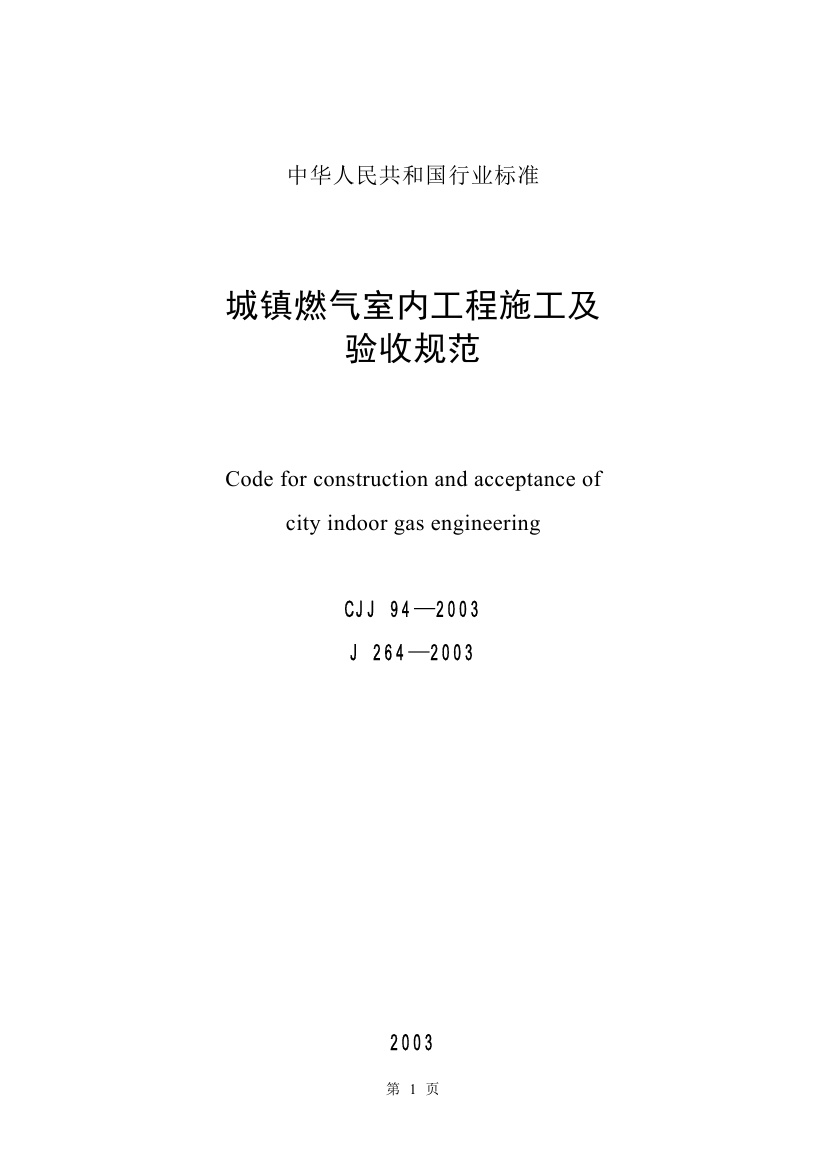 中华人民共和国行业标准

城镇燃气室内工程施工及验收规范

Code for construction and acceptance of city indoor gas engineering

CJJ 94—2003

J 264—2003

2003

第 1 页